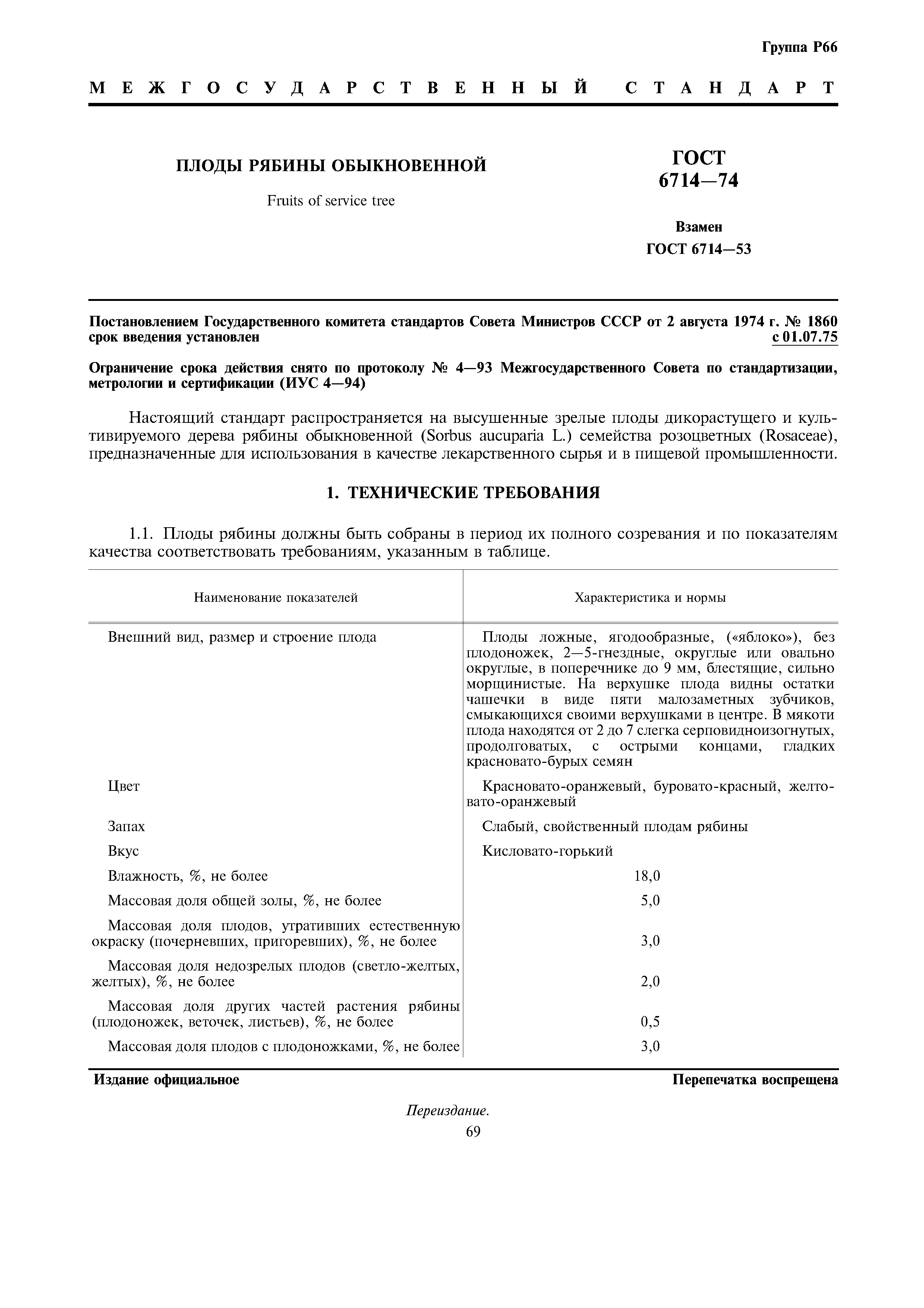 Группа Р66

МЕЖГОСУДАРСТВЕННЫЙ СТАНДАРТ

ПЛОДЫ РЯБИНЫ ОБЫКНОВЕННОЙ

Fruits of service tree

ГОСТ 6714—74

Взамен ГОСТ 6714—53

Постановлением Государственного комитета стандартов Совета Министров СССР от 2 августа 1974 г. № 1860 срок введения установлен с 01.07.75

Ограничение срока действия снято по протоколу № 4—93 Межгосударственного Совета по стандартизации, метрологии и сертификации (ИУС 4—94)

Настоящий стандарт распространяется на высушенные зрелые плоды дикорастущего и культивируемого дерева рябины обыкновенной (Sorbus aucuparia L.) семейства розоцветных (Rosaceae), предназначенные для использования в качестве лекарственного сырья и в пищевой промышленности.

1. ТЕХНИЧЕСКИЕ ТРЕБОВАНИЯ

1.1. Плоды рябины должны быть собраны в период их полного созревания и по показателям качества соответствовать требованиям, указанным в таблице.

| Наименование показателей | Характеристика и нормы |
|---|---|
| Внешний вид, размер и строение плода | Плоды ложные, ягодообразные, («яблоко»), без плодоножек, 2—5-гнездные, округлые или овально округлые, в поперечнике до 9 мм, блестящие, сильно морщинистые. На верхушке плода видны остатки чашечки в виде пяти малозаметных зубчиков, смыкающихся своими верхушками в центре. В мякоти плода находятся от 2 до 7 слегка серповидноизогнутых, продолговатых, с острыми концами, гладких красновато-бурых семян |
| Цвет | Красновато-оранжевый, буровато-красный, желтовато-оранжевый |
| Запах | Слабый, свойственный плодам рябины |
| Вкус | Кисловато-горький |
| Влажность, %, не более | 18,0 |
| Массовая доля общей золы, %, не более | 5,0 |
| Массовая доля плодов, утративших естественную окраску (почерневших, пригоревших), %, не более | 3,0 |
| Массовая доля недозрелых плодов (светло-желтых, желтых), %, не более | 2,0 |
| Массовая доля других частей растения рябины (плодоножек, веточек, листьев), %, не более | 0,5 |
| Массовая доля плодов с плодоножками, %, не более | 3,0 |

Издание официальное

Перепечатка воспрещена

Переиздание.

69